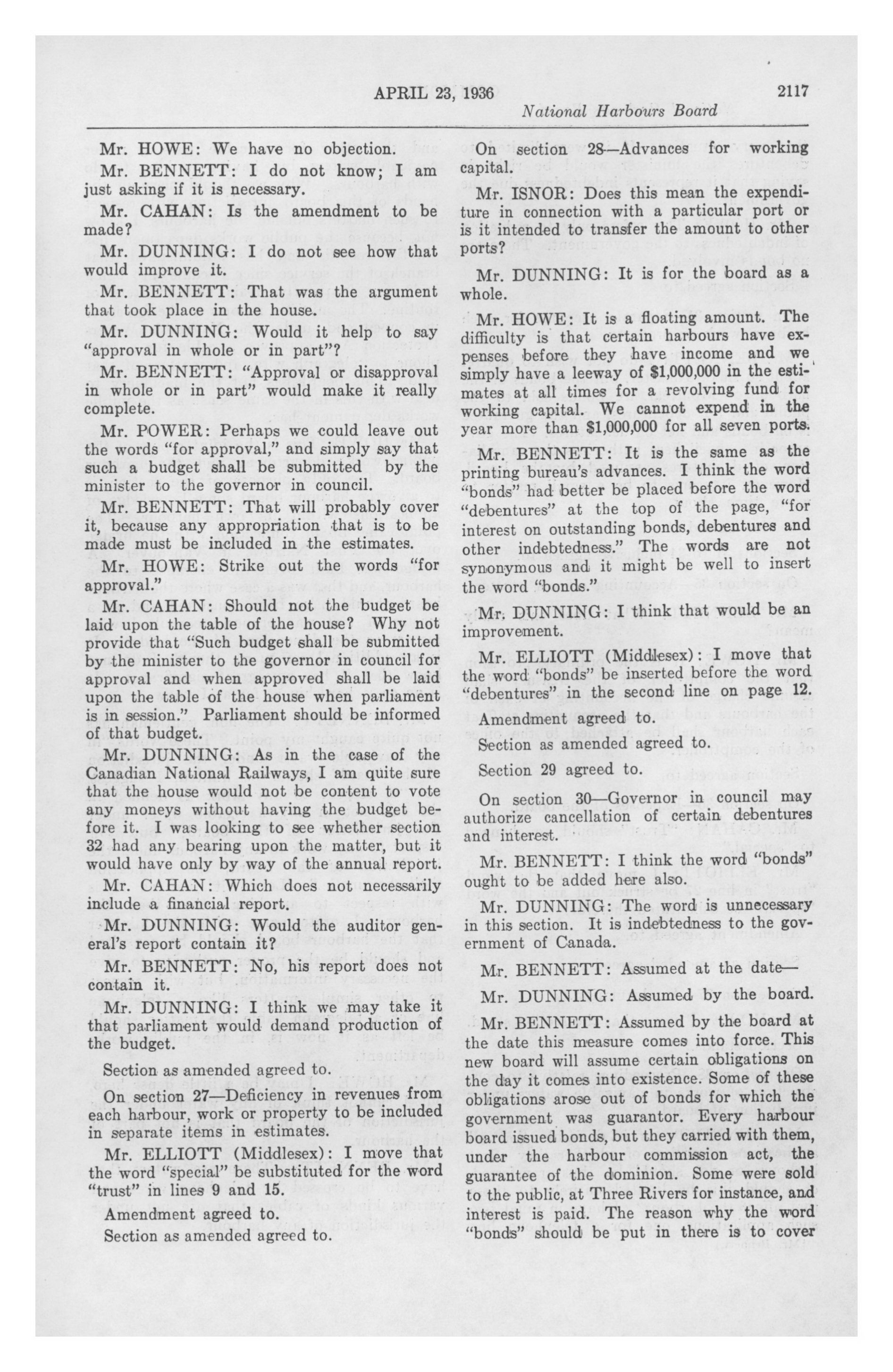 APRIL 23, 1936

2117

National Harbours Board

Mr. HOWE: We have no objection.

Mr. BENNETT: I do not know; I am just asking if it is necessary.

Mr. CAHAN: Is the amendment to be made?

Mr. DUNNING: I do not see how that would improve it.

Mr. BENNETT: That was the argument that took place in the house.

Mr. DUNNING: Would it help to say "approval in whole or in part"?

Mr. BENNETT: "Approval or disapproval in whole or in part" would make it really complete.

Mr. POWER: Perhaps we could leave out the words "for approval," and simply say that such a budget shall be submitted by the minister to the governor in council.

Mr. BENNETT: That will probably cover it, because any appropriation that is to be made must be included in the estimates.

Mr. HOWE: Strike out the words "for approval."

Mr. CAHAN: Should not the budget be laid upon the table of the house? Why not provide that "Such budget shall be submitted by the minister to the governor in council for approval and when approved shall be laid upon the table of the house when parliament is in session." Parliament should be informed of that budget.

Mr. DUNNING: As in the case of the Canadian National Railways, I am quite sure that the house would not be content to vote any moneys without having the budget before it. I was looking to see whether section 32 had any bearing upon the matter, but it would have only by way of the annual report.

Mr. CAHAN: Which does not necessarily include a financial report.

Mr. DUNNING: Would the auditor general's report contain it?

Mr. BENNETT: No, his report does not contain it.

Mr. DUNNING: I think we may take it that parliament would demand production of the budget.

Section as amended agreed to.

On section 27—Deficiency in revenues from each harbour, work or property to be included in separate items in estimates.

Mr. ELLIOTT (Middlesex): I move that the word "special" be substituted for the word "trust" in lines 9 and 15.

Amendment agreed to.

Section as amended agreed to.

On section 28—Advances for working capital.

Mr. ISNOR: Does this mean the expenditure in connection with a particular port or is it intended to transfer the amount to other ports?

Mr. DUNNING: It is for the board as a whole.

Mr. HOWE: It is a floating amount. The difficulty is that certain harbours have expenses before they have income and we simply have a leeway of $1,000,000 in the estimates at all times for a revolving fund for working capital. We cannot expend in the year more than $1,000,000 for all seven ports.

Mr. BENNETT: It is the same as the printing bureau's advances. I think the word "bonds" had better be placed before the word "debentures" at the top of the page, "for interest on outstanding bonds, debentures and other indebtedness." The words are not synonymous and it might be well to insert the word "bonds."

Mr. DUNNING: I think that would be an improvement.

Mr. ELLIOTT (Middlesex): I move that the word "bonds" be inserted before the word "debentures" in the second line on page 12.

Amendment agreed to.

Section as amended agreed to.

Section 29 agreed to.

On section 30—Governor in council may authorize cancellation of certain debentures and interest.

Mr. BENNETT: I think the word "bonds" ought to be added here also.

Mr. DUNNING: The word is unnecessary in this section. It is indebtedness to the government of Canada.

Mr. BENNETT: Assumed at the date—

Mr. DUNNING: Assumed by the board.

Mr. BENNETT: Assumed by the board at the date this measure comes into force. This new board will assume certain obligations on the day it comes into existence. Some of these obligations arose out of bonds for which the government was guarantor. Every harbour board issued bonds, but they carried with them, under the harbour commission act, the guarantee of the dominion. Some were sold to the public, at Three Rivers for instance, and interest is paid. The reason why the word "bonds" should be put in there is to cover